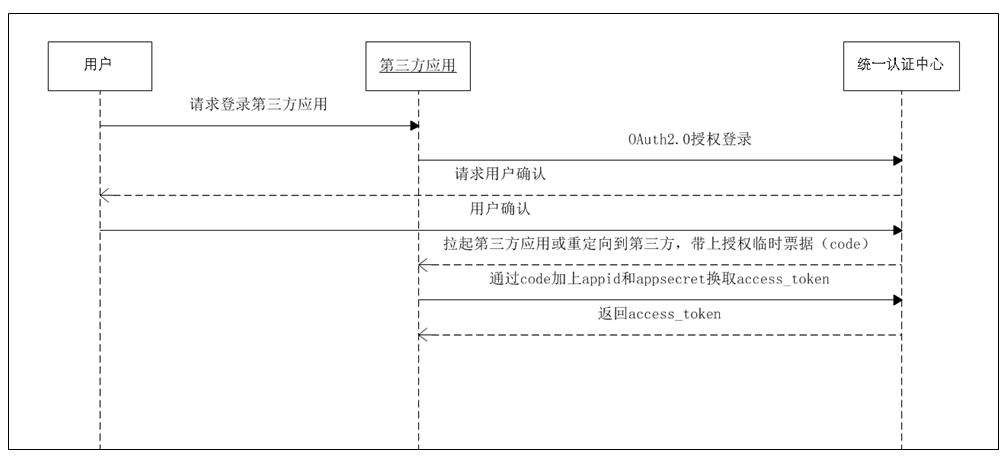 用户

第三方应用

统一认证中心

请求登录第三方应用

OAuth2.0授权登录

请求用户确认

用户确认

拉起第三方应用或重定向到第三方，带上授权临时票据（code）

通过code加上appid和appsecret换取access_token

返回access_token